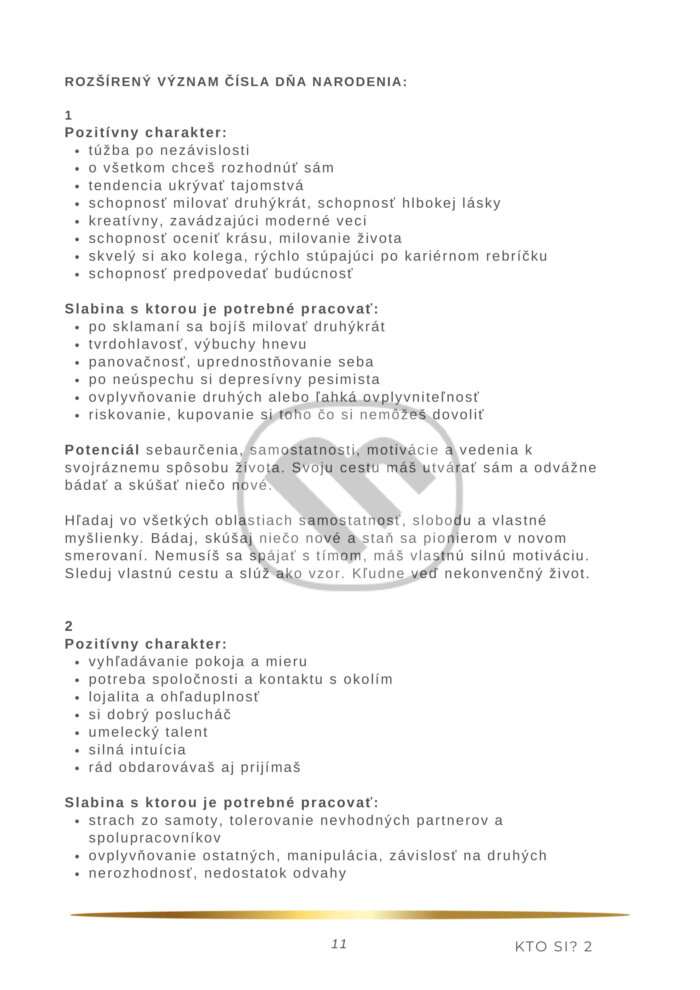 ROZŠÍRENÝ VÝZNAM ČÍSLA DŇA NARODENIA:

1
Pozitívny charakter:
• túžba po nezávislosti
• o všetkom chceš rozhodnúť sám
• tendencia ukrývať tajomstvá
• schopnosť milovať druhýkrát, schopnosť hlbokej lásky
• kreatívny, zavádzajúci moderné veci
• schopnosť oceniť krásu, milovanie života
• skvelý si ako kolega, rýchlo stúpajúci po kariérnom rebríčku
• schopnosť predpovedať budúcnosť

Slabina s ktorou je potrebné pracovať:
• po sklamaní sa bojíš milovať druhýkrát
• tvrdohlavosť, výbuchy hnevu
• panovačnosť, uprednostňovanie seba
• po neúspechu si depresívny pesimista
• ovplyvňovanie druhých alebo ľahká ovplyvniteľnosť
• riskovanie, kupovanie si toho čo si nemôžeš dovoliť

Potenciál sebaurčenia, samostatnosti, motivácie a vedenia k svojráznemu spôsobu života. Svoju cestu máš utvárať sám a odvážne bádať a skúšať niečo nové.

Hľadaj vo všetkých oblastiach samostatnosť, slobodu a vlastné myšlienky. Bádaj, skúšaj niečo nové a staň sa pionierom v novom smerovaní. Nemusíš sa spájať s tímom, máš vlastnú silnú motiváciu. Sleduj vlastnú cestu a slúž ako vzor. Kľudne veď nekonvenčný život.

2
Pozitívny charakter:
• vyhľadávanie pokoja a mieru
• potreba spoločnosti a kontaktu s okolím
• lojalita a ohľaduplnosť
• si dobrý poslucháč
• umelecký talent
• silná intuícia
• rád obdarovávaš aj prijímaš

Slabina s ktorou je potrebné pracovať:
• strach zo samoty, tolerovanie nevhodných partnerov a spolupracovníkov
• ovplyvňovanie ostatných, manipulácia, závislosť na druhých
• nerozhodnosť, nedostatok odvahy

11
KTO SI? 2